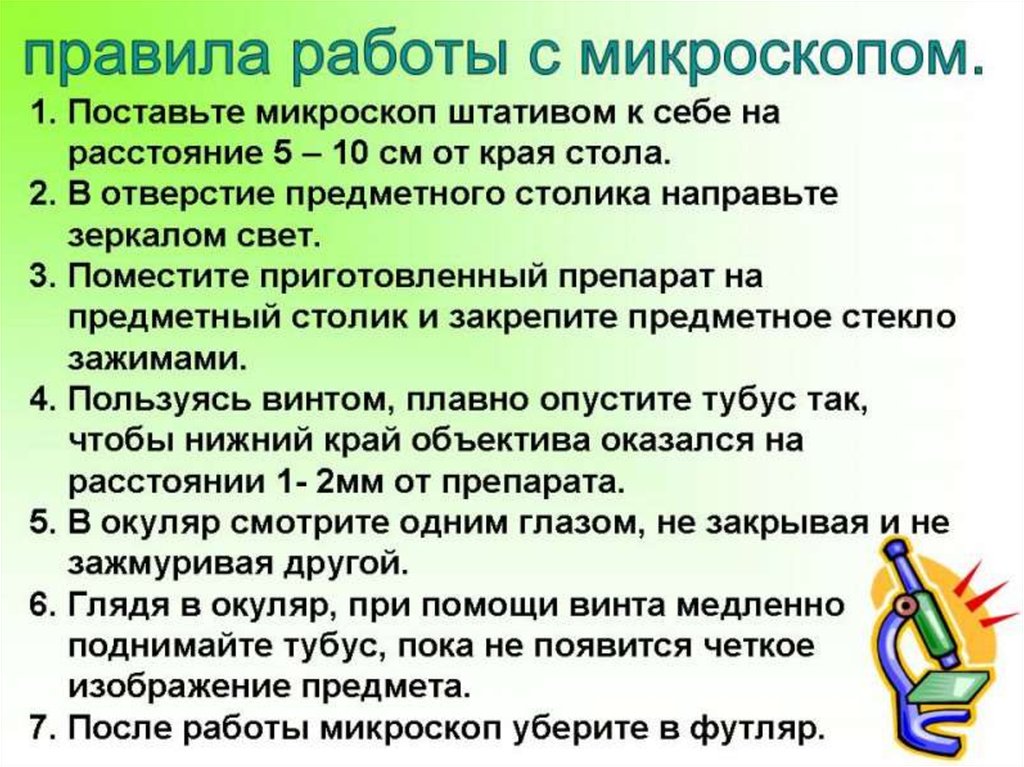 правила работы с микроскопом.

1. Поставьте микроскоп штативом к себе на расстояние 5 – 10 см от края стола.
2. В отверстие предметного столика направьте зеркалом свет.
3. Поместите приготовленный препарат на предметный столик и закрепите предметное стекло зажимами.
4. Пользуясь винтом, плавно опустите тубус так, чтобы нижний край объектива оказался на расстоянии 1- 2мм от препарата.
5. В окуляр смотрите одним глазом, не закрывая и не зажмуривая другой.
6. Глядя в окуляр, при помощи винта медленно поднимайте тубус, пока не появится четкое изображение предмета.
7. После работы микроскоп уберите в футляр.